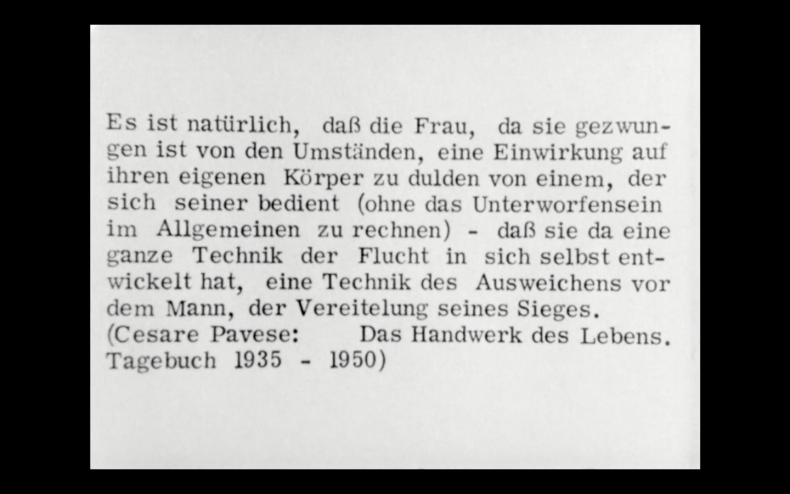 Es ist natürlich, daß die Frau, da sie gezwungen ist von den Umständen, eine Einwirkung auf ihren eigenen Körper zu dulden von einem, der sich seiner bedient (ohne das Unterworfensein im Allgemeinen zu rechnen) - daß sie da eine ganze Technik der Flucht in sich selbst entwickelt hat, eine Technik des Ausweichens vor dem Mann, der Vereitelung seines Sieges.
(Cesare Pavese: Das Handwerk des Lebens. Tagebuch 1935 - 1950)